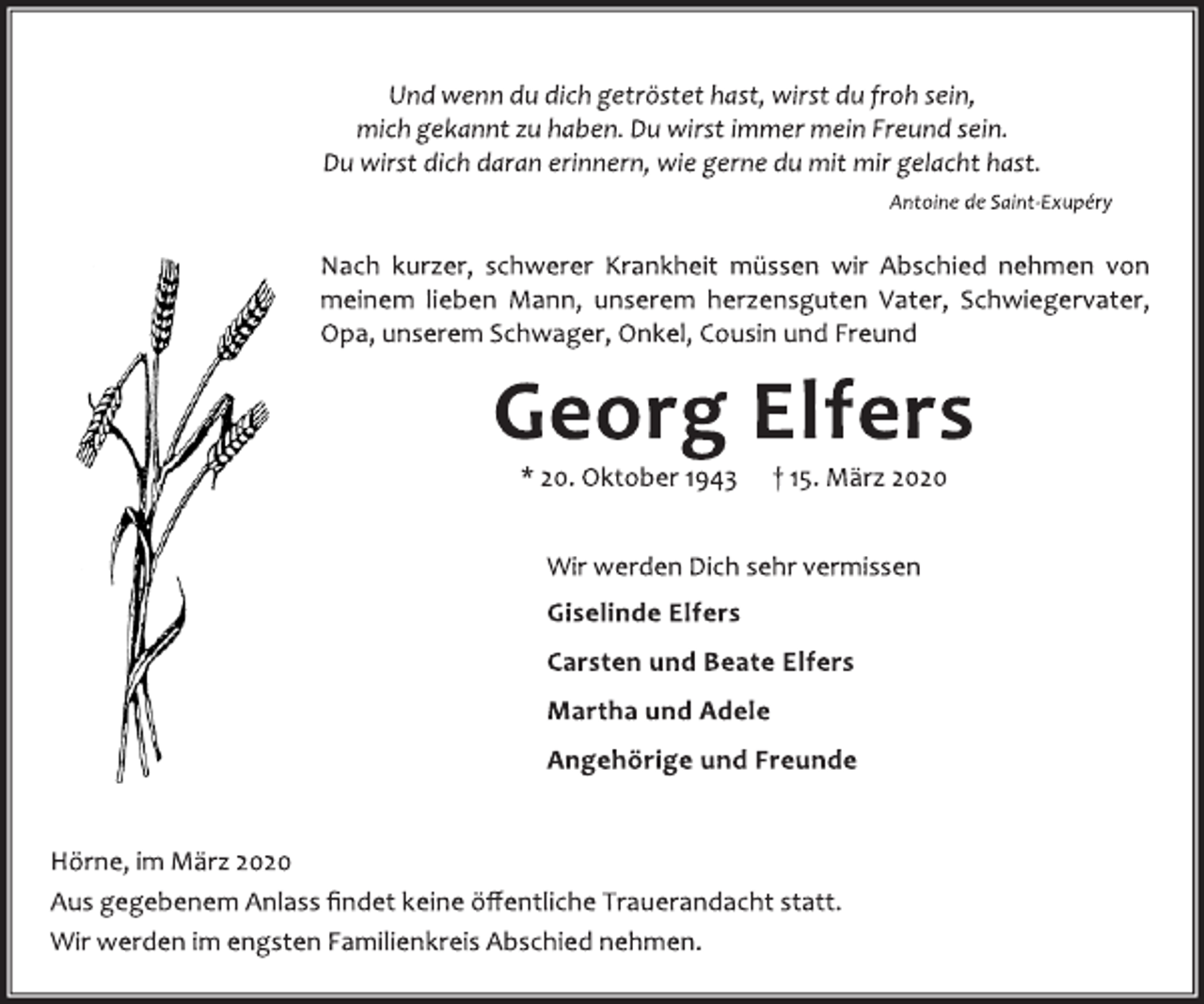 Und wenn du dich getröstet hast, wirst du froh sein,
mich gekannt zu haben. Du wirst immer mein Freund sein.
Du wirst dich daran erinnern, wie gerne du mit mir gelacht hast.

Antoine de Saint-Exupéry

Nach kurzer, schwerer Krankheit müssen wir Abschied nehmen von meinem lieben Mann, unserem herzensguten Vater, Schwiegervater, Opa, unserem Schwager, Onkel, Cousin und Freund

Georg Elfers

* 20. Oktober 1943 † 15. März 2020

Wir werden Dich sehr vermissen

Giselinde Elfers

Carsten und Beate Elfers

Martha und Adele

Angehörige und Freunde

Hörne, im März 2020
Aus gegebenem Anlass findet keine öffentliche Trauerandacht statt.
Wir werden im engsten Familienkreis Abschied nehmen.